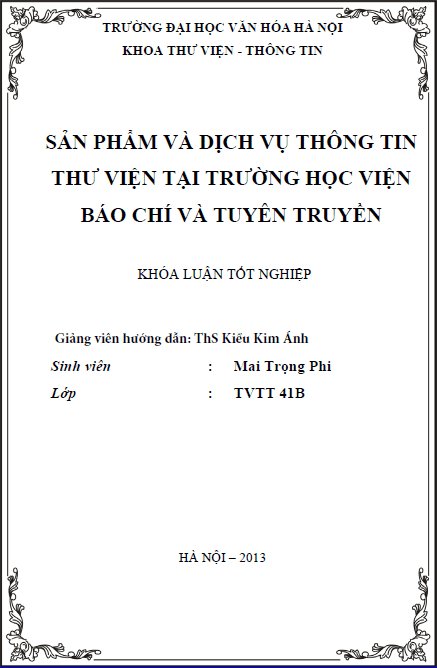 TRƯỜNG ĐẠI HỌC VĂN HÓA HÀ NỘI
KHOA THƯ VIỆN - THÔNG TIN

SẢN PHẨM VÀ DỊCH VỤ THÔNG TIN THƯ VIỆN TẠI TRƯỜNG HỌC VIỆN BÁO CHÍ VÀ TUYÊN TRUYỀN

KHÓA LUẬN TỐT NGHIỆP

Giảng viên hướng dẫn: ThS Kiều Kim Ánh
Sinh viên : Mai Trọng Phi
Lớp : TVTT 41B

HÀ NỘI – 2013